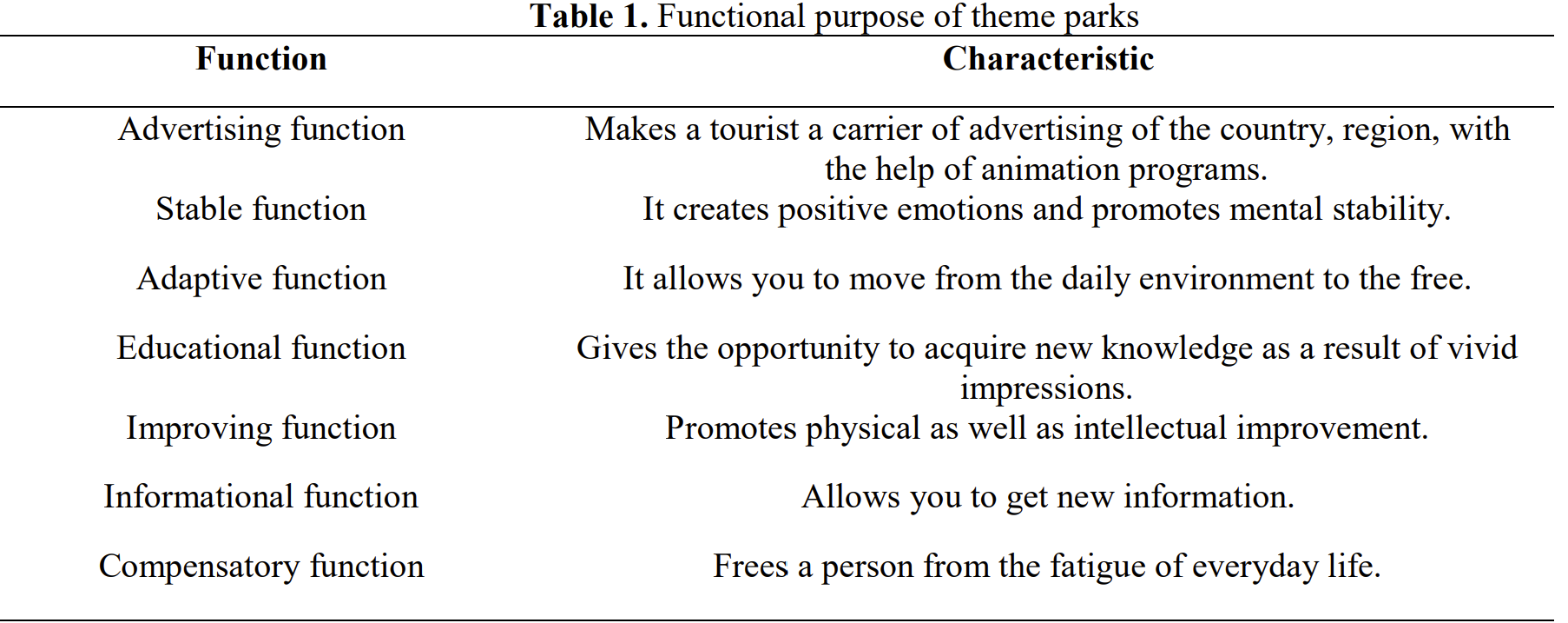 **Table 1.** Functional purpose of theme parks

| Function | Characteristic |
|---|---|
| Advertising function | Makes a tourist a carrier of advertising of the country, region, with the help of animation programs. |
| Stable function | It creates positive emotions and promotes mental stability. |
| Adaptive function | It allows you to move from the daily environment to the free. |
| Educational function | Gives the opportunity to acquire new knowledge as a result of vivid impressions. |
| Improving function | Promotes physical as well as intellectual improvement. |
| Informational function | Allows you to get new information. |
| Compensatory function | Frees a person from the fatigue of everyday life. |